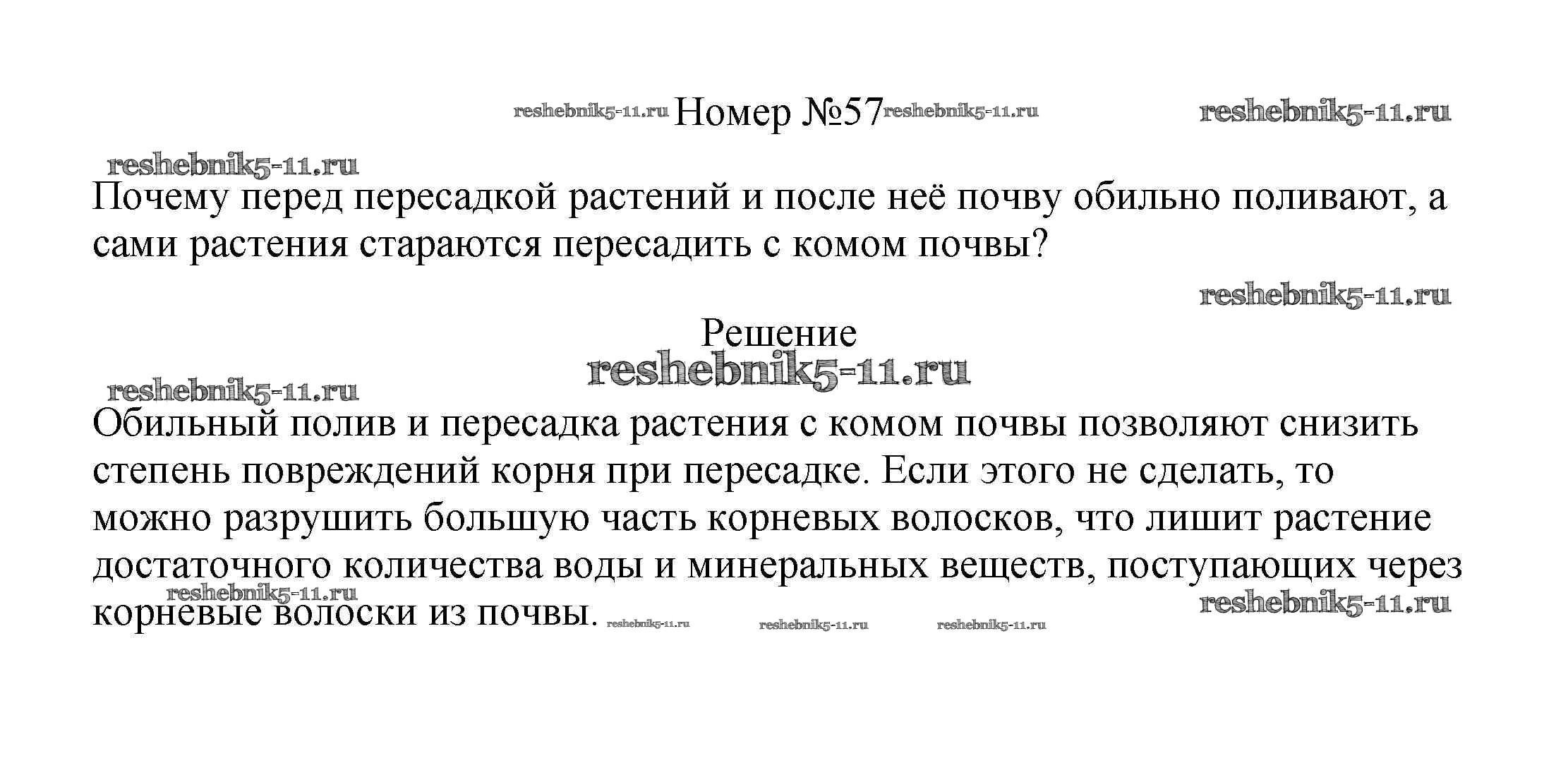 Номер №57

Почему перед пересадкой растений и после неё почву обильно поливают, а сами растения стараются пересадить с комом почвы?

Решение

Обильный полив и пересадка растения с комом почвы позволяют снизить степень повреждений корня при пересадке. Если этого не сделать, то можно разрушить большую часть корневых волосков, что лишит растение достаточного количества воды и минеральных веществ, поступающих через корневые волоски из почвы.

reshebnik5-11.ru